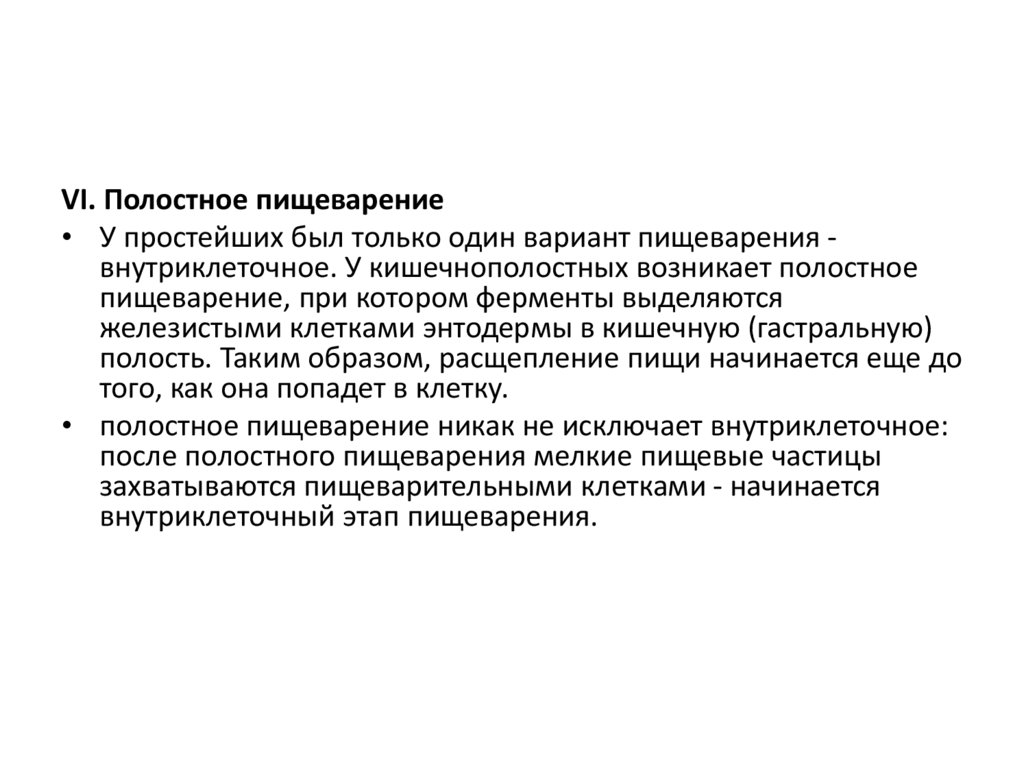 VI. Полостное пищеварение

• У простейших был только один вариант пищеварения - внутриклеточное. У кишечнополостных возникает полостное пищеварение, при котором ферменты выделяются железистыми клетками энтодермы в кишечную (гастральную) полость. Таким образом, расщепление пищи начинается еще до того, как она попадет в клетку.

• полостное пищеварение никак не исключает внутриклеточное: после полостного пищеварения мелкие пищевые частицы захватываются пищеварительными клетками - начинается внутриклеточный этап пищеварения.